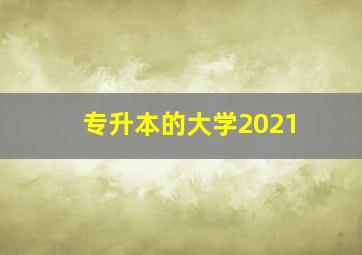 专升本的大学2021